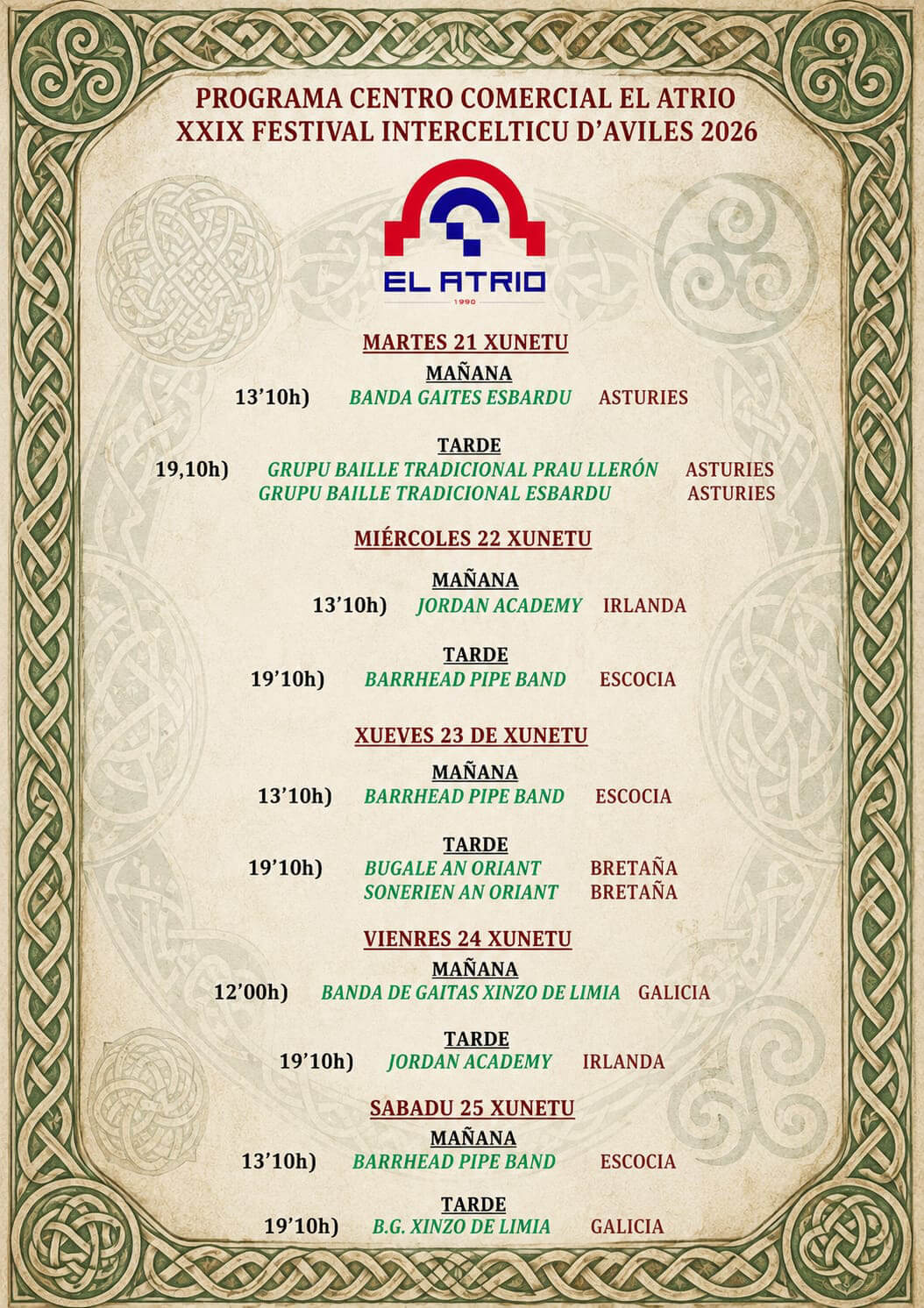 PROGRAMA CENTRO COMERCIAL EL ATRIO
XXIX FESTIVAL INTERCELTICU D'AVILES 2026

EL ATRIO
1990

MARTES 21 XUNETU
MAÑANA
13'10h) BANDA GAITES ESBARDU ASTURIES

TARDE
19,10h) GRUPU BAILLE TRADICIONAL PRAU LLERÓN ASTURIES
GRUPU BAILLE TRADICIONAL ESBARDU ASTURIES

MIÉRCOLES 22 XUNETU

MAÑANA
13'10h) JORDAN ACADEMY IRLANDA

TARDE
19'10h) BARRHEAD PIPE BAND ESCOCIA

XUEVES 23 DE XUNETU
MAÑANA
13'10h) BARRHEAD PIPE BAND ESCOCIA

TARDE
19'10h) BUGALE AN ORIANT BRETAÑA
SONERIEN AN ORIANT BRETAÑA

VIENRES 24 XUNETU
MAÑANA
12'00h) BANDA DE GAITAS XINZO DE LIMIA GALICIA

TARDE
19'10h) JORDAN ACADEMY IRLANDA

SABADU 25 XUNETU
MAÑANA
13'10h) BARRHEAD PIPE BAND ESCOCIA

TARDE
19'10h) B.G. XINZO DE LIMIA GALICIA